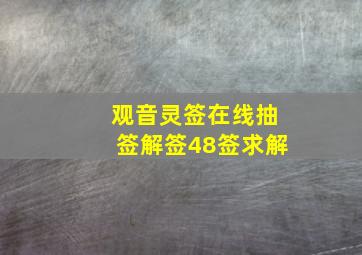 观音灵签在线抽签解签48签求解